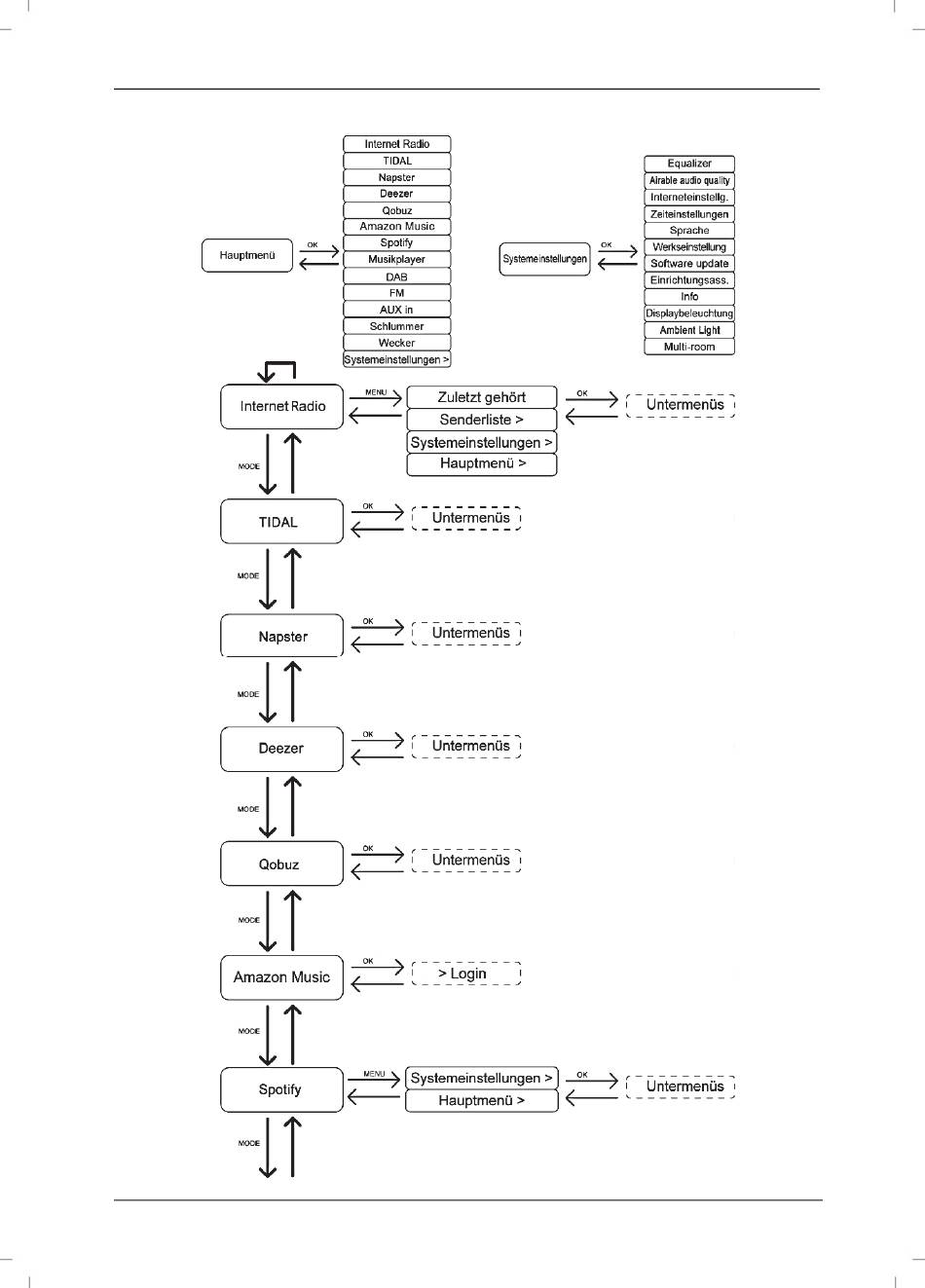 Hauptmenü

OK

Internet Radio
TIDAL
Napster
Deezer
Qobuz
Amazon Music
Spotify
Musikplayer
DAB
FM
AUX in
Schlummer
Wecker
Systemeinstellungen >

Systemeinstellungen

OK

Equalizer
Airable audio quality
Interneteinstellg.
Zeiteinstellungen
Sprache
Werkseinstellung
Software update
Einrichtungsass.
Info
Displaybeleuchtung
Ambient Light
Multi-room

Internet Radio

MENU

Zuletzt gehört
Senderliste >
Systemeinstellungen >
Hauptmenü >

OK

Untermenüs

MODE

TIDAL

OK

Untermenüs

MODE

Napster

OK

Untermenüs

MODE

Deezer

OK

Untermenüs

MODE

Qobuz

OK

Untermenüs

MODE

Amazon Music

OK

> Login

MODE

Spotify

MENU

Systemeinstellungen >
Hauptmenü >

OK

Untermenüs

MODE